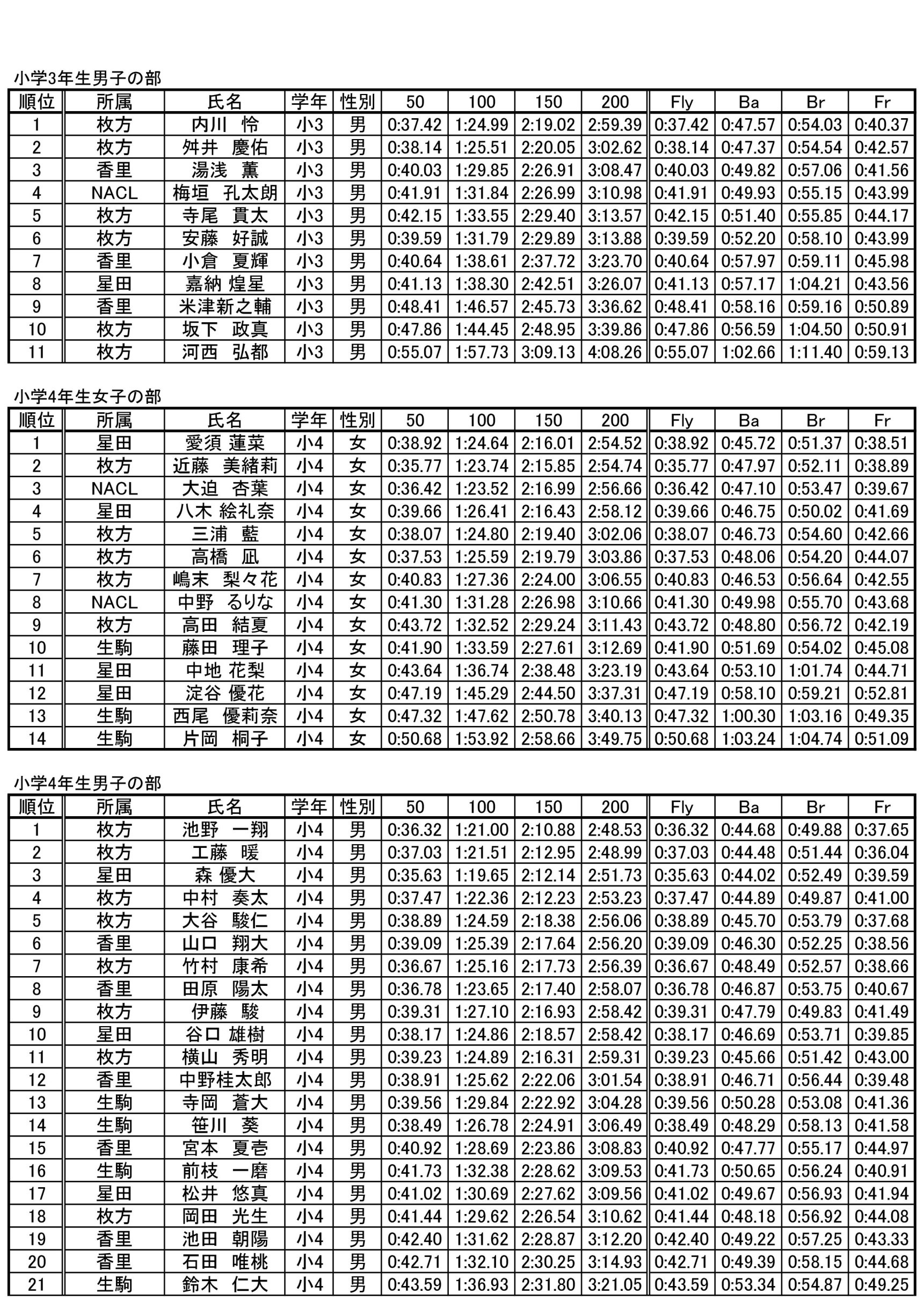 小学3年生男子の部

| 順位 | 所属 | 氏名 | 学年 | 性別 | 50 | 100 | 150 | 200 | Fly | Ba | Br | Fr |
|---|---|---|---|---|---|---|---|---|---|---|---|---|
| 1 | 枚方 | 内川 怜 | 小3 | 男 | 0:37.42 | 1:24.99 | 2:19.02 | 2:59.39 | 0:37.42 | 0:47.57 | 0:54.03 | 0:40.37 |
| 2 | 枚方 | 舛井 慶佑 | 小3 | 男 | 0:38.14 | 1:25.51 | 2:20.05 | 3:02.62 | 0:38.14 | 0:47.37 | 0:54.54 | 0:42.57 |
| 3 | 香里 | 湯浅 薫 | 小3 | 男 | 0:40.03 | 1:29.85 | 2:26.91 | 3:08.47 | 0:40.03 | 0:49.82 | 0:57.06 | 0:41.56 |
| 4 | NACL | 梅垣 孔太朗 | 小3 | 男 | 0:41.91 | 1:31.84 | 2:26.99 | 3:10.98 | 0:41.91 | 0:49.93 | 0:55.15 | 0:43.99 |
| 5 | 枚方 | 寺尾 貫太 | 小3 | 男 | 0:42.15 | 1:33.55 | 2:29.40 | 3:13.57 | 0:42.15 | 0:51.40 | 0:55.85 | 0:44.17 |
| 6 | 枚方 | 安藤 好誠 | 小3 | 男 | 0:39.59 | 1:31.79 | 2:29.89 | 3:13.88 | 0:39.59 | 0:52.20 | 0:58.10 | 0:43.99 |
| 7 | 香里 | 小倉 夏輝 | 小3 | 男 | 0:40.64 | 1:38.61 | 2:37.72 | 3:23.70 | 0:40.64 | 0:57.97 | 0:59.11 | 0:45.98 |
| 8 | 星田 | 嘉納 煌星 | 小3 | 男 | 0:41.13 | 1:38.30 | 2:42.51 | 3:26.07 | 0:41.13 | 0:57.17 | 1:04.21 | 0:43.56 |
| 9 | 香里 | 米津新之輔 | 小3 | 男 | 0:48.41 | 1:46.57 | 2:45.73 | 3:36.62 | 0:48.41 | 0:58.16 | 0:59.16 | 0:50.89 |
| 10 | 枚方 | 坂下 政真 | 小3 | 男 | 0:47.86 | 1:44.45 | 2:48.95 | 3:39.86 | 0:47.86 | 0:56.59 | 1:04.50 | 0:50.91 |
| 11 | 枚方 | 河西 弘都 | 小3 | 男 | 0:55.07 | 1:57.73 | 3:09.13 | 4:08.26 | 0:55.07 | 1:02.66 | 1:11.40 | 0:59.13 |

小学4年生女子の部

| 順位 | 所属 | 氏名 | 学年 | 性別 | 50 | 100 | 150 | 200 | Fly | Ba | Br | Fr |
|---|---|---|---|---|---|---|---|---|---|---|---|---|
| 1 | 星田 | 愛須 蓮菜 | 小4 | 女 | 0:38.92 | 1:24.64 | 2:16.01 | 2:54.52 | 0:38.92 | 0:45.72 | 0:51.37 | 0:38.51 |
| 2 | 枚方 | 近藤 美緒莉 | 小4 | 女 | 0:35.77 | 1:23.74 | 2:15.85 | 2:54.74 | 0:35.77 | 0:47.97 | 0:52.11 | 0:38.89 |
| 3 | NACL | 大迫 杏葉 | 小4 | 女 | 0:36.42 | 1:23.52 | 2:16.99 | 2:56.66 | 0:36.42 | 0:47.10 | 0:53.47 | 0:39.67 |
| 4 | 星田 | 八木 絵礼奈 | 小4 | 女 | 0:39.66 | 1:26.41 | 2:16.43 | 2:58.12 | 0:39.66 | 0:46.75 | 0:50.02 | 0:41.69 |
| 5 | 枚方 | 三浦 藍 | 小4 | 女 | 0:38.07 | 1:24.80 | 2:19.40 | 3:02.06 | 0:38.07 | 0:46.73 | 0:54.60 | 0:42.66 |
| 6 | 枚方 | 高橋 凪 | 小4 | 女 | 0:37.53 | 1:25.59 | 2:19.79 | 3:03.86 | 0:37.53 | 0:48.06 | 0:54.20 | 0:44.07 |
| 7 | 枚方 | 嶋末 梨々花 | 小4 | 女 | 0:40.83 | 1:27.36 | 2:24.00 | 3:06.55 | 0:40.83 | 0:46.53 | 0:56.64 | 0:42.55 |
| 8 | NACL | 中野 るりな | 小4 | 女 | 0:41.30 | 1:31.28 | 2:26.98 | 3:10.66 | 0:41.30 | 0:49.98 | 0:55.70 | 0:43.68 |
| 9 | 枚方 | 高田 結夏 | 小4 | 女 | 0:43.72 | 1:32.52 | 2:29.24 | 3:11.43 | 0:43.72 | 0:48.80 | 0:56.72 | 0:42.19 |
| 10 | 生駒 | 藤田 理子 | 小4 | 女 | 0:41.90 | 1:33.59 | 2:27.61 | 3:12.69 | 0:41.90 | 0:51.69 | 0:54.02 | 0:45.08 |
| 11 | 星田 | 中地 花梨 | 小4 | 女 | 0:43.64 | 1:36.74 | 2:38.48 | 3:23.19 | 0:43.64 | 0:53.10 | 1:01.74 | 0:44.71 |
| 12 | 星田 | 淀谷 優花 | 小4 | 女 | 0:47.19 | 1:45.29 | 2:44.50 | 3:37.31 | 0:47.19 | 0:58.10 | 0:59.21 | 0:52.81 |
| 13 | 生駒 | 西尾 優莉奈 | 小4 | 女 | 0:47.32 | 1:47.62 | 2:50.78 | 3:40.13 | 0:47.32 | 1:00.30 | 1:03.16 | 0:49.35 |
| 14 | 生駒 | 片岡 桐子 | 小4 | 女 | 0:50.68 | 1:53.92 | 2:58.66 | 3:49.75 | 0:50.68 | 1:03.24 | 1:04.74 | 0:51.09 |

小学4年生男子の部

| 順位 | 所属 | 氏名 | 学年 | 性別 | 50 | 100 | 150 | 200 | Fly | Ba | Br | Fr |
|---|---|---|---|---|---|---|---|---|---|---|---|---|
| 1 | 枚方 | 池野 一翔 | 小4 | 男 | 0:36.32 | 1:21.00 | 2:10.88 | 2:48.53 | 0:36.32 | 0:44.68 | 0:49.88 | 0:37.65 |
| 2 | 枚方 | 工藤 暖 | 小4 | 男 | 0:37.03 | 1:21.51 | 2:12.95 | 2:48.99 | 0:37.03 | 0:44.48 | 0:51.44 | 0:36.04 |
| 3 | 星田 | 森 優大 | 小4 | 男 | 0:35.63 | 1:19.65 | 2:12.14 | 2:51.73 | 0:35.63 | 0:44.02 | 0:52.49 | 0:39.59 |
| 4 | 枚方 | 中村 奏太 | 小4 | 男 | 0:37.47 | 1:22.36 | 2:12.23 | 2:53.23 | 0:37.47 | 0:44.89 | 0:49.87 | 0:41.00 |
| 5 | 枚方 | 大谷 駿仁 | 小4 | 男 | 0:38.89 | 1:24.59 | 2:18.38 | 2:56.06 | 0:38.89 | 0:45.70 | 0:53.79 | 0:37.68 |
| 6 | 香里 | 山口 翔大 | 小4 | 男 | 0:39.09 | 1:25.39 | 2:17.64 | 2:56.20 | 0:39.09 | 0:46.30 | 0:52.25 | 0:38.56 |
| 7 | 枚方 | 竹村 康希 | 小4 | 男 | 0:36.67 | 1:25.16 | 2:17.73 | 2:56.39 | 0:36.67 | 0:48.49 | 0:52.57 | 0:38.66 |
| 8 | 香里 | 田原 陽太 | 小4 | 男 | 0:36.78 | 1:23.65 | 2:17.40 | 2:58.07 | 0:36.78 | 0:46.87 | 0:53.75 | 0:40.67 |
| 9 | 枚方 | 伊藤 駿 | 小4 | 男 | 0:39.31 | 1:27.10 | 2:16.93 | 2:58.42 | 0:39.31 | 0:47.79 | 0:49.83 | 0:41.49 |
| 10 | 星田 | 谷口 雄樹 | 小4 | 男 | 0:38.17 | 1:24.86 | 2:18.57 | 2:58.42 | 0:38.17 | 0:46.69 | 0:53.71 | 0:39.85 |
| 11 | 枚方 | 横山 秀明 | 小4 | 男 | 0:39.23 | 1:24.89 | 2:16.31 | 2:59.31 | 0:39.23 | 0:45.66 | 0:51.42 | 0:43.00 |
| 12 | 香里 | 中野桂太郎 | 小4 | 男 | 0:38.91 | 1:25.62 | 2:22.06 | 3:01.54 | 0:38.91 | 0:46.71 | 0:56.44 | 0:39.48 |
| 13 | 生駒 | 寺岡 蒼大 | 小4 | 男 | 0:39.56 | 1:29.84 | 2:22.92 | 3:04.28 | 0:39.56 | 0:50.28 | 0:53.08 | 0:41.36 |
| 14 | 生駒 | 笹川 葵 | 小4 | 男 | 0:38.49 | 1:26.78 | 2:24.91 | 3:06.49 | 0:38.49 | 0:48.29 | 0:58.13 | 0:41.58 |
| 15 | 香里 | 宮本 夏壱 | 小4 | 男 | 0:40.92 | 1:28.69 | 2:23.86 | 3:08.83 | 0:40.92 | 0:47.77 | 0:55.17 | 0:44.97 |
| 16 | 生駒 | 前枝 一磨 | 小4 | 男 | 0:41.73 | 1:32.38 | 2:28.62 | 3:09.53 | 0:41.73 | 0:50.65 | 0:56.24 | 0:40.91 |
| 17 | 星田 | 松井 悠真 | 小4 | 男 | 0:41.02 | 1:30.69 | 2:27.62 | 3:09.56 | 0:41.02 | 0:49.67 | 0:56.93 | 0:41.94 |
| 18 | 枚方 | 岡田 光生 | 小4 | 男 | 0:41.44 | 1:29.62 | 2:26.54 | 3:10.62 | 0:41.44 | 0:48.18 | 0:56.92 | 0:44.08 |
| 19 | 香里 | 池田 朝陽 | 小4 | 男 | 0:42.40 | 1:31.62 | 2:28.87 | 3:12.20 | 0:42.40 | 0:49.22 | 0:57.25 | 0:43.33 |
| 20 | 香里 | 石田 唯桃 | 小4 | 男 | 0:42.71 | 1:32.10 | 2:30.25 | 3:14.93 | 0:42.71 | 0:49.39 | 0:58.15 | 0:44.68 |
| 21 | 生駒 | 鈴木 仁大 | 小4 | 男 | 0:43.59 | 1:36.93 | 2:31.80 | 3:21.05 | 0:43.59 | 0:53.34 | 0:54.87 | 0:49.25 |